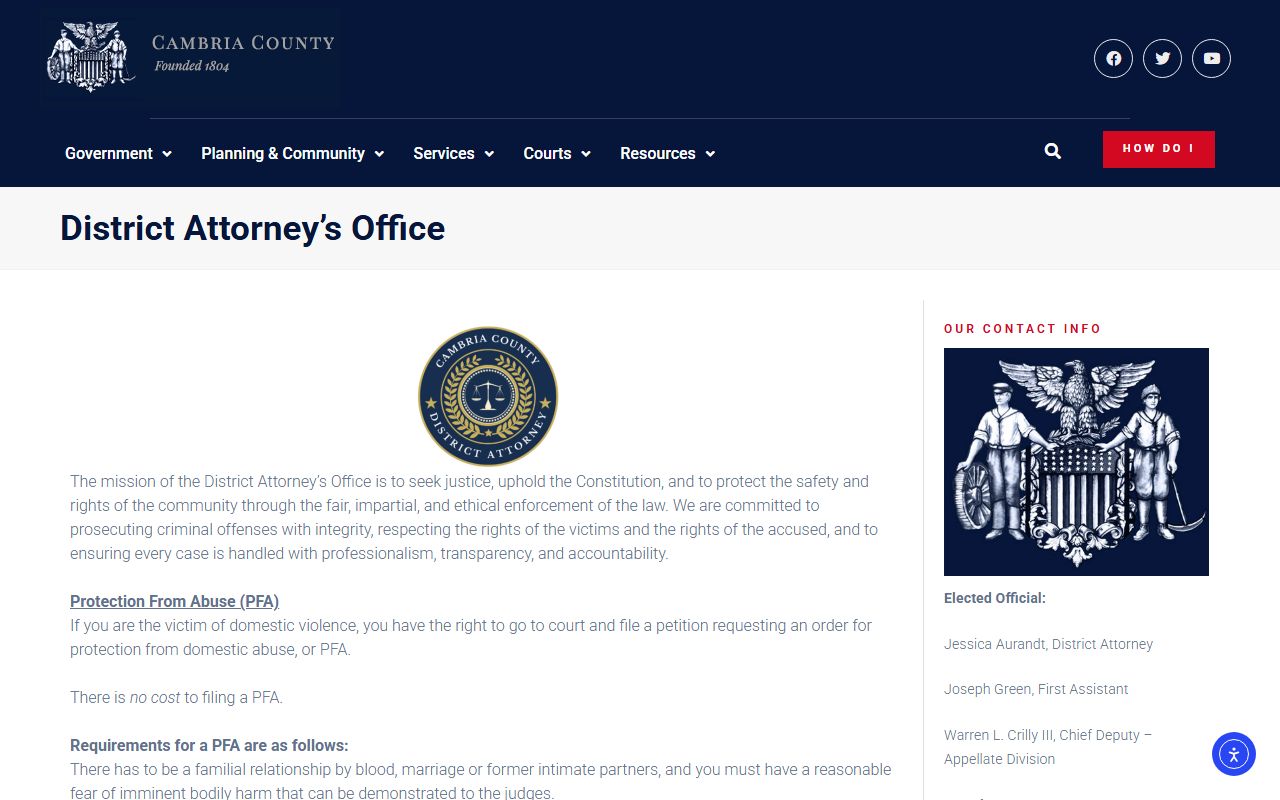 CAMBRIA COUNTY
Founded 1804

Government Planning & Community Services Courts Resources

HOW DO I

District Attorney's Office

CAMBRIA COUNTY DISTRICT ATTORNEY

The mission of the District Attorney's Office is to seek justice, uphold the Constitution, and to protect the safety and rights of the community through the fair, impartial, and ethical enforcement of the law. We are committed to prosecuting criminal offenses with integrity, respecting the rights of the victims and the rights of the accused, and to ensuring every case is handled with professionalism, transparency, and accountability.

Protection From Abuse (PFA)
If you are the victim of domestic violence, you have the right to go to court and file a petition requesting an order for protection from domestic abuse, or PFA.

There is no cost to filing a PFA.

Requirements for a PFA are as follows:
There has to be a familial relationship by blood, marriage or former intimate partners, and you must have a reasonable fear of imminent bodily harm that can be demonstrated to the judges.

OUR CONTACT INFO

Elected Official:

Jessica Aurandt, District Attorney

Joseph Green, First Assistant

Warren L. Crilly III, Chief Deputy – Appellate Division